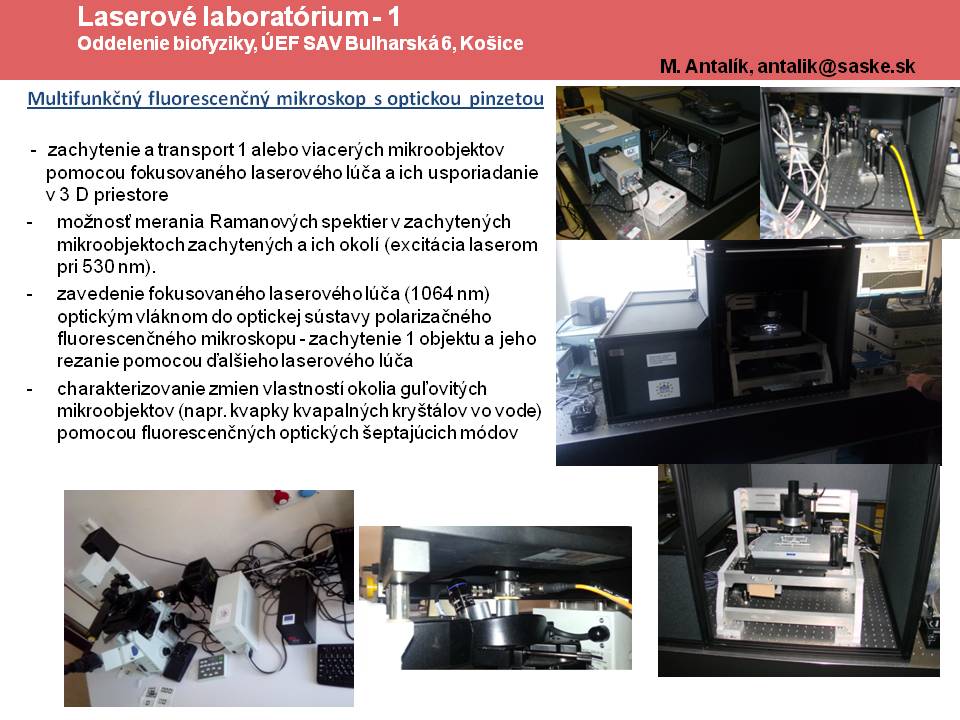 Laserové laboratórium - 1
Oddelenie biofyziky, ÚEF SAV Bulharská 6, Košice

M. Antalík, antalik@saske.sk

Multifunkčný fluorescenčný mikroskop s optickou pinzetou

- zachytenie a transport 1 alebo viacerých mikroobjektov pomocou fokusovaného laserového lúča a ich usporiadanie v 3 D priestore

- možnosť merania Ramanových spektier v zachytených mikroobjektoch zachytených a ich okolí (excitácia laserom pri 530 nm).

- zavedenie fokusovaného laserového lúča (1064 nm) optickým vláknom do optickej sústavy polarizačného fluorescenčného mikroskopu - zachytenie 1 objektu a jeho rezanie pomocou ďalšieho laserového lúča

- charakterizovanie zmien vlastností okolia guľovitých mikroobjektov (napr. kvapky kvapalných kryštálov vo vode) pomocou fluorescenčných optických šeptajúcich módov